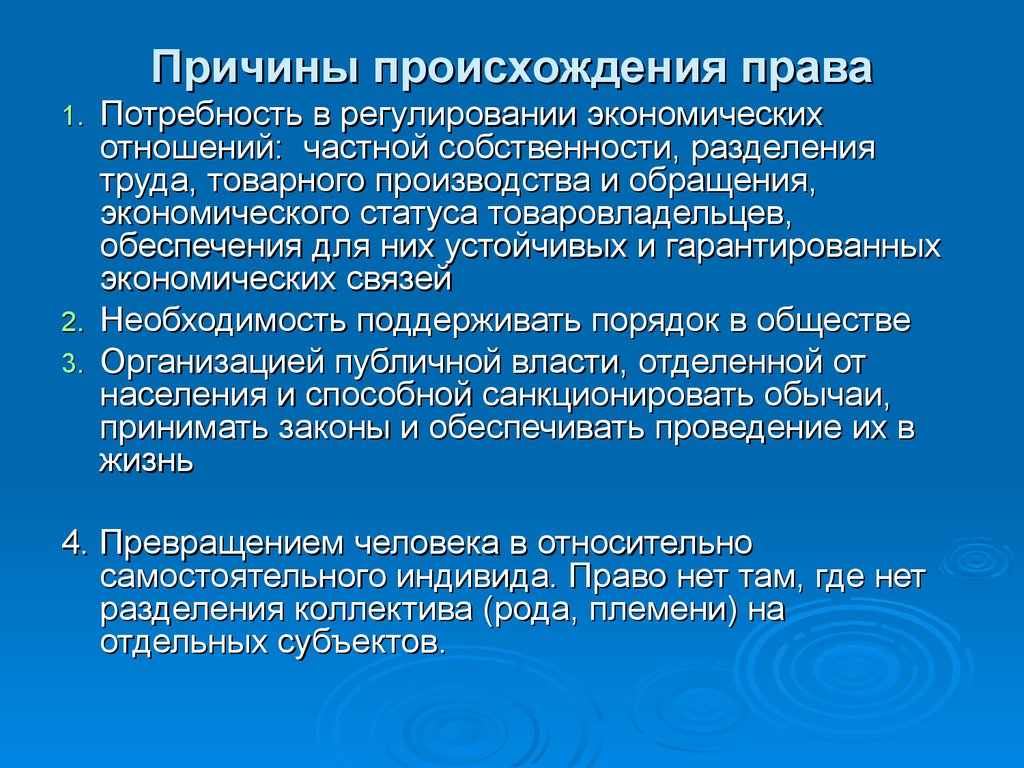 Причины происхождения права

1. Потребность в регулировании экономических отношений: частной собственности, разделения труда, товарного производства и обращения, экономического статуса товаровладельцев, обеспечения для них устойчивых и гарантированных экономических связей

2. Необходимость поддерживать порядок в обществе

3. Организацией публичной власти, отделенной от населения и способной санкционировать обычаи, принимать законы и обеспечивать проведение их в жизнь

4. Превращением человека в относительно самостоятельного индивида. Право нет там, где нет разделения коллектива (рода, племени) на отдельных субъектов.